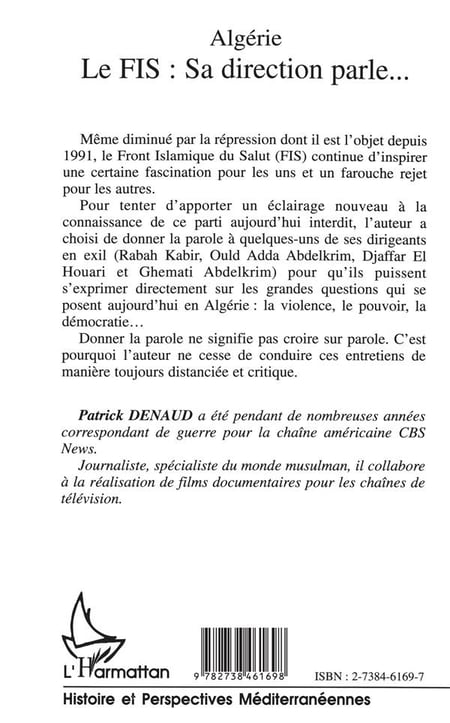 Algérie
Le FIS : Sa direction parle...

Même diminué par la répression dont il est l'objet depuis 1991, le Front Islamique du Salut (FIS) continue d'inspirer une certaine fascination pour les uns et un farouche rejet pour les autres.

Pour tenter d'apporter un éclairage nouveau à la connaissance de ce parti aujourd'hui interdit, l'auteur a choisi de donner la parole à quelques-uns de ses dirigeants en exil (Rabah Kabir, Ould Adda Abdelkrim, Djaffar El Houari et Ghemati Abdelkrim) pour qu'ils puissent s'exprimer directement sur les grandes questions qui se posent aujourd'hui en Algérie : la violence, le pouvoir, la démocratie…

Donner la parole ne signifie pas croire sur parole. C'est pourquoi l'auteur ne cesse de conduire ces entretiens de manière toujours distanciée et critique.

Patrick DENAUD a été pendant de nombreuses années correspondant de guerre pour la chaîne américaine CBS News.
Journaliste, spécialiste du monde musulman, il collabore à la réalisation de films documentaires pour les chaînes de télévision.

L'Harmattan

9 782738 461698

ISBN : 2-7384-6169-7

Histoire et Perspectives Méditerranéennes